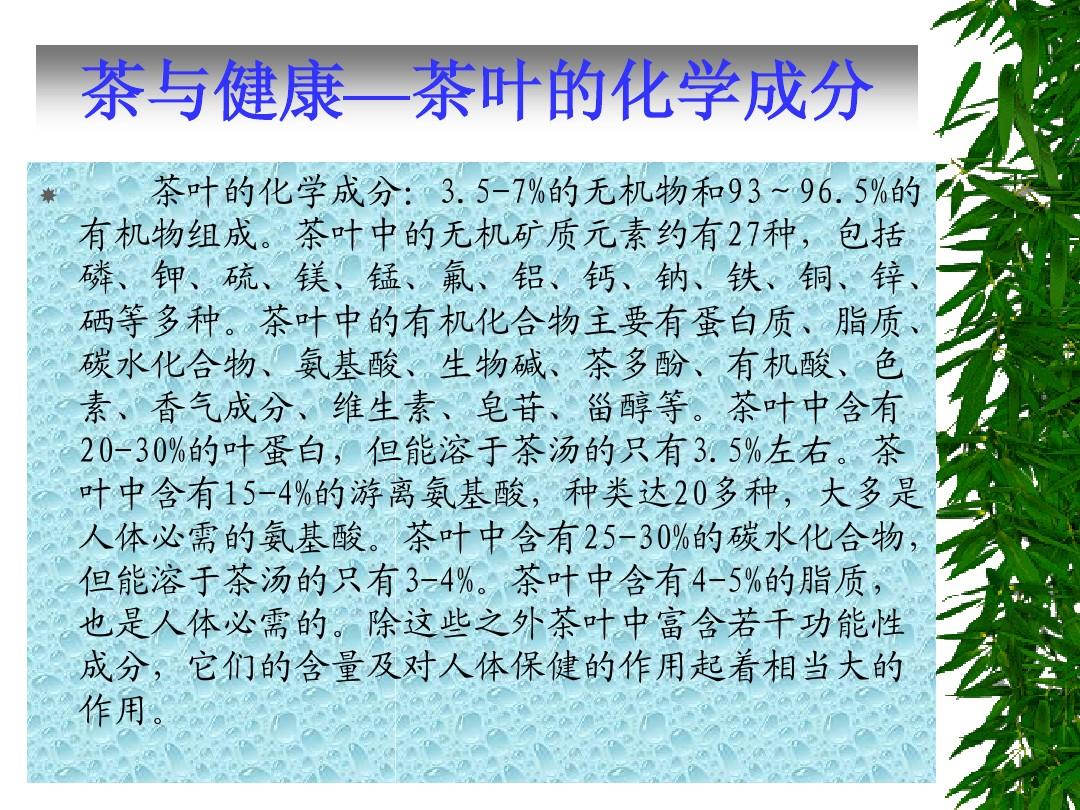 茶与健康—茶叶的化学成分

茶叶的化学成分：3.5-7%的无机物和93～96.5%的有机物组成。茶叶中的无机矿质元素约有27种，包括磷、钾、硫、镁、锰、氟、铝、钙、钠、铁、铜、锌、硒等多种。茶叶中的有机化合物主要有蛋白质、脂质、碳水化合物、氨基酸、生物碱、茶多酚、有机酸、色素、香气成分、维生素、皂苷、甾醇等。茶叶中含有20-30%的叶蛋白，但能溶于茶汤的只有3.5%左右。茶叶中含有15-4%的游离氨基酸，种类达20多种，大多是人体必需的氨基酸。茶叶中含有25-30%的碳水化合物，但能溶于茶汤的只有3-4%。茶叶中含有4-5%的脂质，也是人体必需的。除这些之外茶叶中富含若干功能性成分，它们的含量及对人体保健的作用起着相当大的作用。